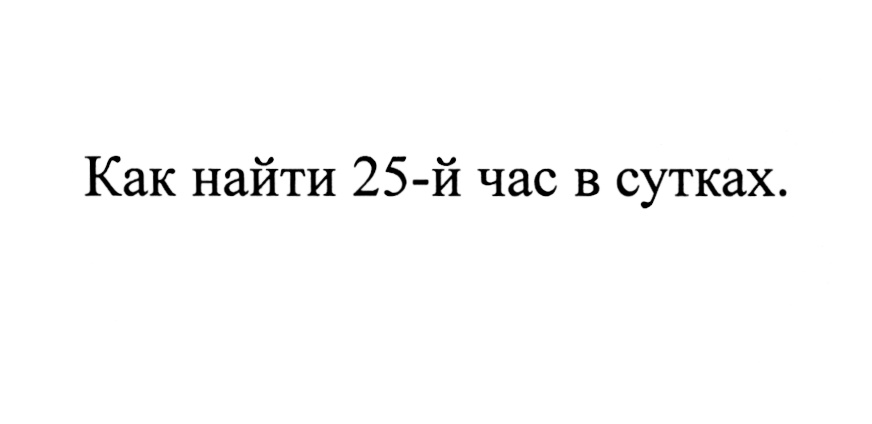 Как найти 25-й час в сутках.